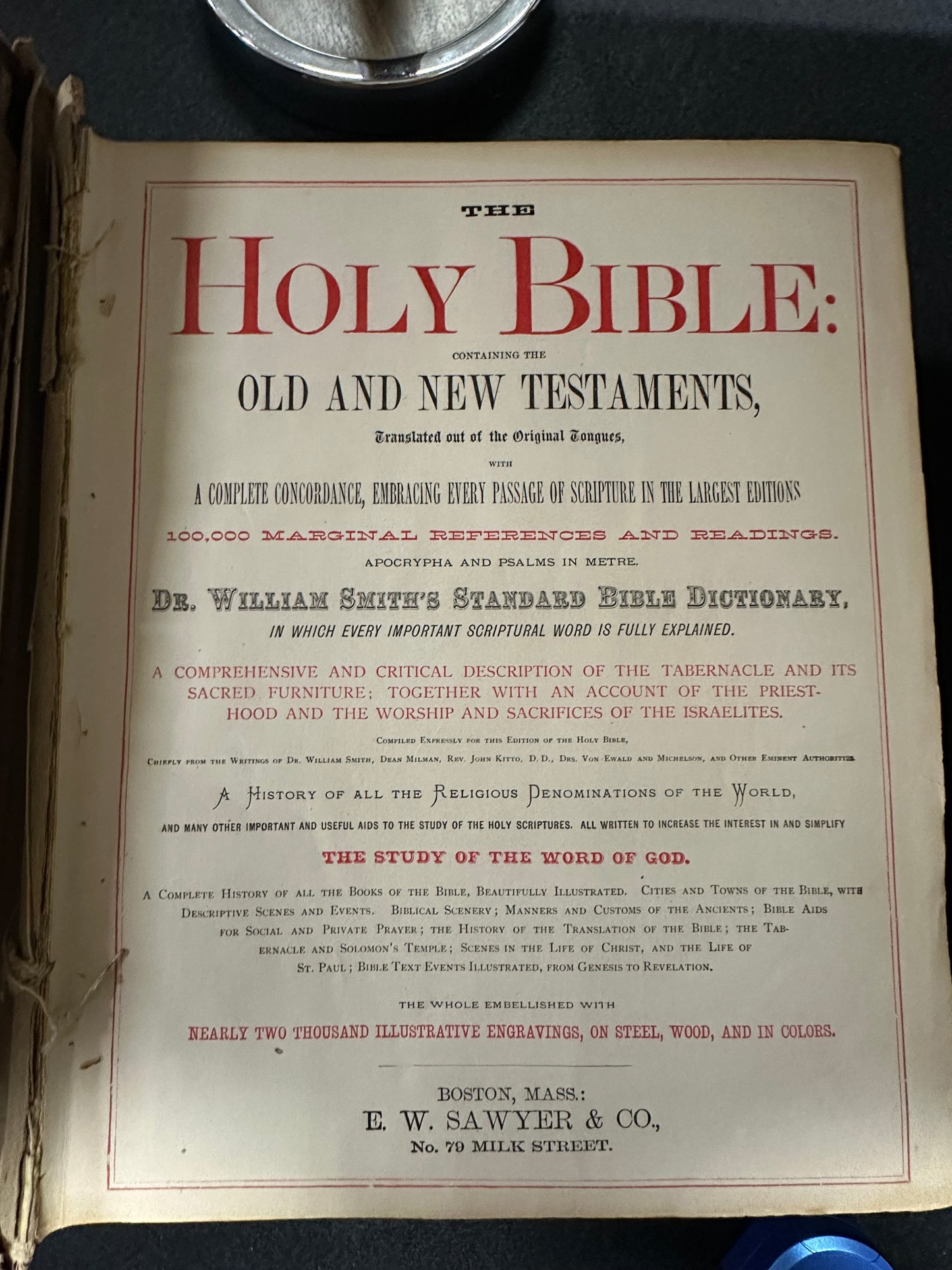 THE

HOLY BIBLE:

CONTAINING THE

OLD AND NEW TESTAMENTS,

Translated out of the Original Tongues,

WITH

A COMPLETE CONCORDANCE, EMBRACING EVERY PASSAGE OF SCRIPTURE IN THE LARGEST EDITIONS

100,000 MARGINAL REFERENCES AND READINGS.

APOCRYPHA AND PSALMS IN METRE.

DR. WILLIAM SMITH'S STANDARD BIBLE DICTIONARY,

IN WHICH EVERY IMPORTANT SCRIPTURAL WORD IS FULLY EXPLAINED.

A COMPREHENSIVE AND CRITICAL DESCRIPTION OF THE TABERNACLE AND ITS SACRED FURNITURE; TOGETHER WITH AN ACCOUNT OF THE PRIESTHOOD AND THE WORSHIP AND SACRIFICES OF THE ISRAELITES.

COMPILED EXPRESSLY FOR THIS EDITION OF THE HOLY BIBLE,

CHIEFLY FROM THE WRITINGS OF DR. WILLIAM SMITH, DEAN MILMAN, REV. JOHN KITTO, D. D., DRS. VON EWALD AND MICHELSON, AND OTHER EMINENT AUTHORITIES.

A HISTORY OF ALL THE RELIGIOUS DENOMINATIONS OF THE WORLD,

AND MANY OTHER IMPORTANT AND USEFUL AIDS TO THE STUDY OF THE HOLY SCRIPTURES. ALL WRITTEN TO INCREASE THE INTEREST IN AND SIMPLIFY

THE STUDY OF THE WORD OF GOD.

A COMPLETE HISTORY OF ALL THE BOOKS OF THE BIBLE, BEAUTIFULLY ILLUSTRATED. CITIES AND TOWNS OF THE BIBLE, WITH DESCRIPTIVE SCENES AND EVENTS. BIBLICAL SCENERY; MANNERS AND CUSTOMS OF THE ANCIENTS; BIBLE AIDS FOR SOCIAL AND PRIVATE PRAYER; THE HISTORY OF THE TRANSLATION OF THE BIBLE; THE TABERNACLE AND SOLOMON'S TEMPLE; SCENES IN THE LIFE OF CHRIST, AND THE LIFE OF ST. PAUL; BIBLE TEXT EVENTS ILLUSTRATED, FROM GENESIS TO REVELATION.

THE WHOLE EMBELLISHED WITH

NEARLY TWO THOUSAND ILLUSTRATIVE ENGRAVINGS, ON STEEL, WOOD, AND IN COLORS.

BOSTON, MASS.:
E. W. SAWYER & CO.,
No. 79 MILK STREET.